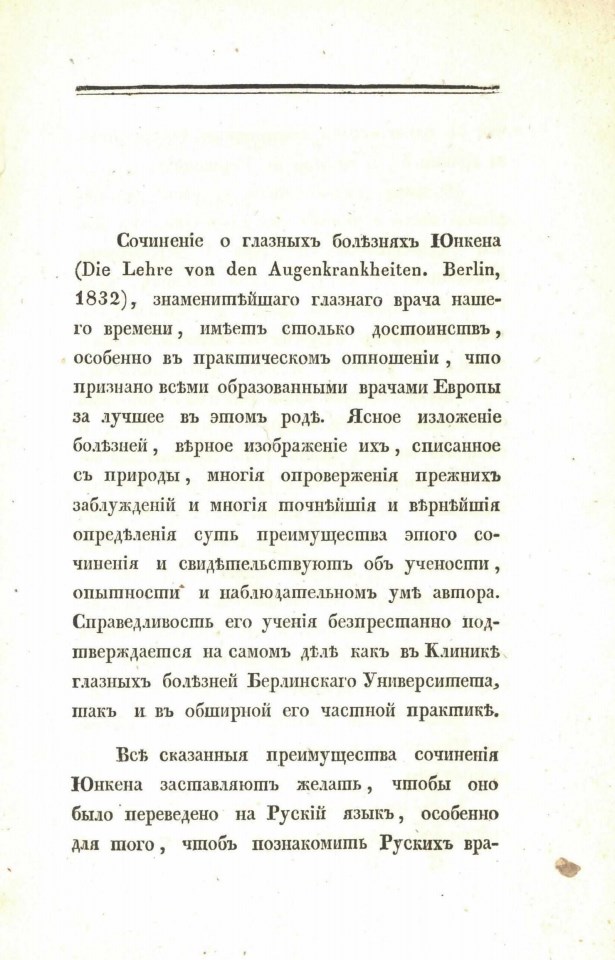 Сочиненіе о глазныхъ болѣзняхъ Юнкена (Die Lehre von den Augenkrankheiten. Berlin, 1832), знаменитѣйшаго глазнаго врача нашего времени, имѣетъ столько достоинствъ, особенно въ практическомъ отношеніи, что признано всѣми образованными врачами Европы за лучшее въ этомъ родѣ. Ясное изложеніе болѣзней, вѣрное изображеніе ихъ, списанное съ природы, многія опроверженія прежнихъ заблужденій и многія точнѣйшія и вѣрнѣйшія опредѣленія суть преимущества этого сочиненія и свидѣтельствуютъ объ учености, опытности и наблюдательномъ умѣ автора. Справедливость его ученія безпрестанно подтверждается на самомъ дѣлѣ какъ въ Клиникѣ глазныхъ болѣзней Берлинскаго Университета, такъ и въ обширной его частной практикѣ.

Всѣ сказанныя преимущества сочиненія Юнкена заставляютъ желать, чтобы оно было переведено на Рускій языкъ, особенно для того, чтобъ познакомить Рускихъ вра-